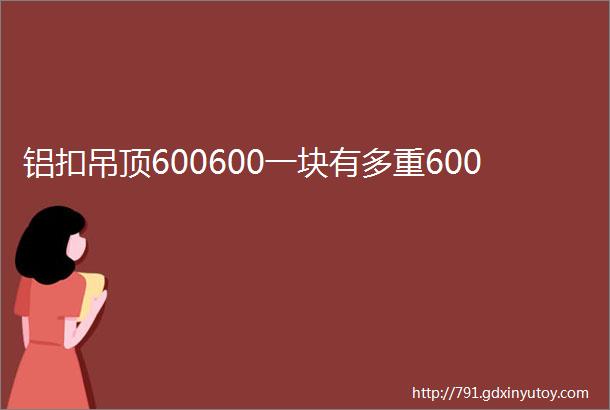 铝扣吊顶600600一块有多重600

http://791.gdxinyutoy.com